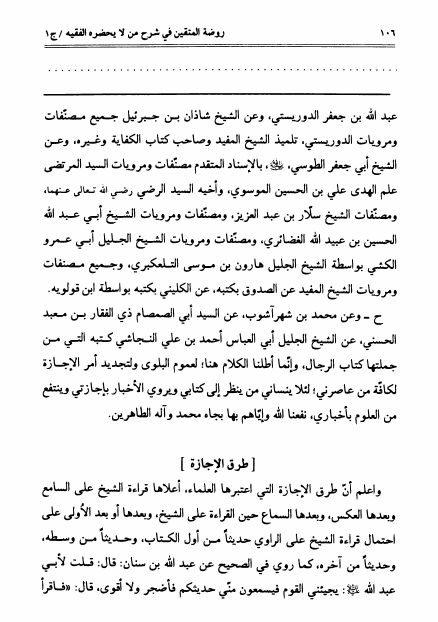 ١٠٦ روضة المتقين في شرح من لا يحضره الفقيه / ج١

عبد الله بن جعفر الدوريستي، وعن الشيخ شاذان بن جبرئيل جميع مصنّفات ومرويات الدوريستي، تلميذ الشيخ المفيد وصاحب كتاب الكفاية وغيره، وعن الشيخ أبي جعفر الطوسي، ﷺ، بالإسناد المتقدم مصنّفات ومرويات السيد المرتضى علم الهدى علي بن الحسين الموسوي، وأخيه السيد الرضي رضي الله تعالى عنهما، ومصنّفات الشيخ سلّار بن عبد العزيز، ومصنّفات ومرويات الشيخ أبي عبد الله الحسين بن عبيد الله الغضائري، ومصنّفات ومرويات الشيخ الجليل أبي عمرو الكشي بواسطة الشيخ الجليل هارون بن موسى التلعكبري، وجميع مصنفات ومرويات الشيخ المفيد عن الصدوق بكتبه، عن الكليني بكتبه بواسطة ابن قولويه.

ح ـ وعن محمد بن شهرآشوب، عن السيد أبي الصمصام ذي الفقار بن معبد الحسني، عن الشيخ الجليل أبي العباس أحمد بن علي النجاشي كتبه التي من جملتها كتاب الرجال، وإنّما أطلنا الكلام هنا؛ لعموم البلوى ولتجديد أمر الإجازة لكافّة من عاصرني؛ لئلا ينساني من ينظر إلى كتابي ويروي الأخبار بإجازتي وينتفع من العلوم بأخباري، نفعنا الله وإيّاهم بها بجاه محمد وآله الطاهرين.

[ طرق الإجازة ]

واعلم أنّ طرق الإجازة التي اعتبرها العلماء، أعلاها قراءة الشيخ على السامع وبعدها العكس، وبعدها السماع حين القراءة على الشيخ، وبعدها أو بعد الأُولى على احتمال قراءة الشيخ على الراوي حديثاً من أول الكتاب، وحديثاً من وسطه، وحديثاً من آخره، كما روي في الصحيح عن عبد الله بن سنان: قال: قلت لأبي عبد الله ﷺ: يجيئني القوم فيسمعون منّي حديثكم فأضجر ولا أقوى، قال: «فاقرأ